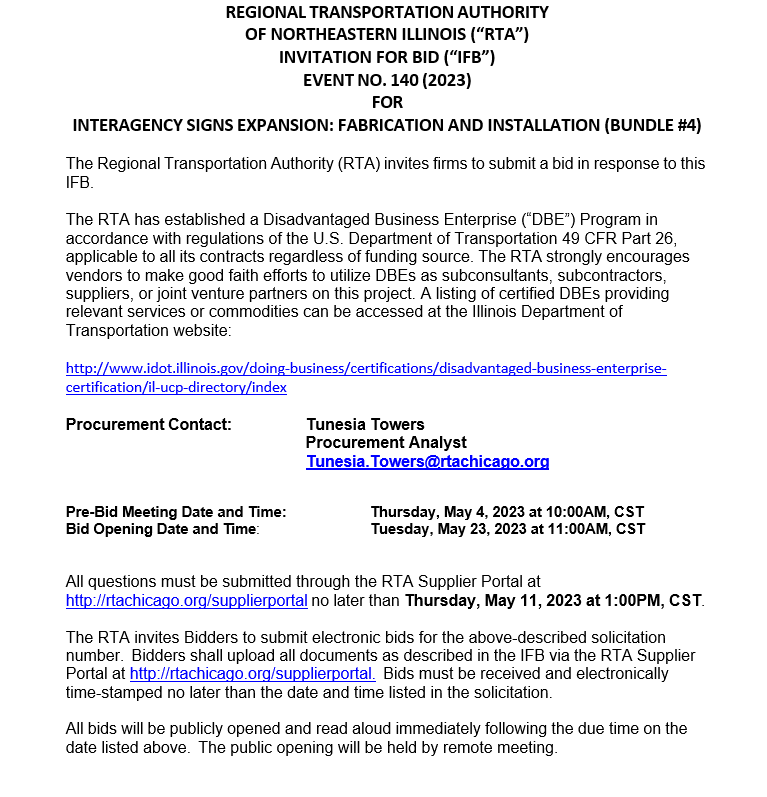 REGIONAL TRANSPORTATION AUTHORITY
OF NORTHEASTERN ILLINOIS ("RTA")
INVITATION FOR BID ("IFB")
EVENT NO. 140 (2023)
FOR
INTERAGENCY SIGNS EXPANSION: FABRICATION AND INSTALLATION (BUNDLE #4)

The Regional Transportation Authority (RTA) invites firms to submit a bid in response to this IFB.

The RTA has established a Disadvantaged Business Enterprise ("DBE") Program in accordance with regulations of the U.S. Department of Transportation 49 CFR Part 26, applicable to all its contracts regardless of funding source. The RTA strongly encourages vendors to make good faith efforts to utilize DBEs as subconsultants, subcontractors, suppliers, or joint venture partners on this project. A listing of certified DBEs providing relevant services or commodities can be accessed at the Illinois Department of Transportation website:

http://www.idot.illinois.gov/doing-business/certifications/disadvantaged-business-enterprise-certification/il-ucp-directory/index

Procurement Contact: Tunesia Towers
Procurement Analyst
Tunesia.Towers@rtachicago.org

Pre-Bid Meeting Date and Time: Thursday, May 4, 2023 at 10:00AM, CST
Bid Opening Date and Time: Tuesday, May 23, 2023 at 11:00AM, CST

All questions must be submitted through the RTA Supplier Portal at http://rtachicago.org/supplierportal no later than Thursday, May 11, 2023 at 1:00PM, CST.

The RTA invites Bidders to submit electronic bids for the above-described solicitation number. Bidders shall upload all documents as described in the IFB via the RTA Supplier Portal at http://rtachicago.org/supplierportal. Bids must be received and electronically time-stamped no later than the date and time listed in the solicitation.

All bids will be publicly opened and read aloud immediately following the due time on the date listed above. The public opening will be held by remote meeting.